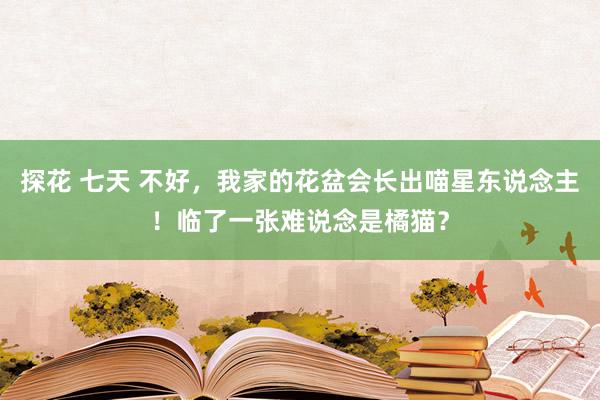 探花 七天 不好，我家的花盆会长出喵星东说念主！临了一张难说念是橘猫？